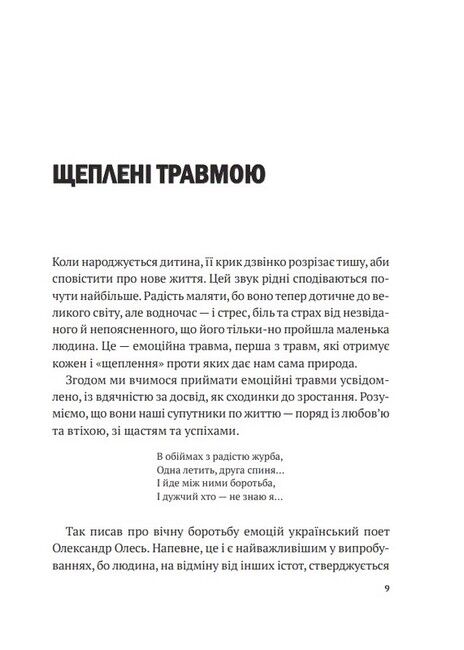 ЩЕПЛЕНІ ТРАВМОЮ

Коли народжується дитина, її крик дзвінко розрізає тишу, аби сповістити про нове життя. Цей звук рідні сподіваються почути найбільше. Радість маляти, бо воно тепер дотичне до великого світу, але водночас — і стрес, біль та страх від незвіданого й непоясненного, що його тільки-но пройшла маленька людина. Це — емоційна травма, перша з травм, які отримує кожен і «щеплення» проти яких дає нам сама природа.

Згодом ми вчимося приймати емоційні травми усвідомлено, із вдячністю за досвід, як сходинки до зростання. Розуміємо, що вони наші супутники по життю — поряд із любов'ю та втіхою, зі щастям та успіхами.

В обіймах з радістю журба,
Одна летить, друга спиня...
І йде між ними боротьба,
І дужчий хто — не знаю я...

Так писав про вічну боротьбу емоцій український поет Олександр Олесь. Напевне, це і є найважливішим у випробуваннях, бо людина, на відміну від інших істот, стверджується

9